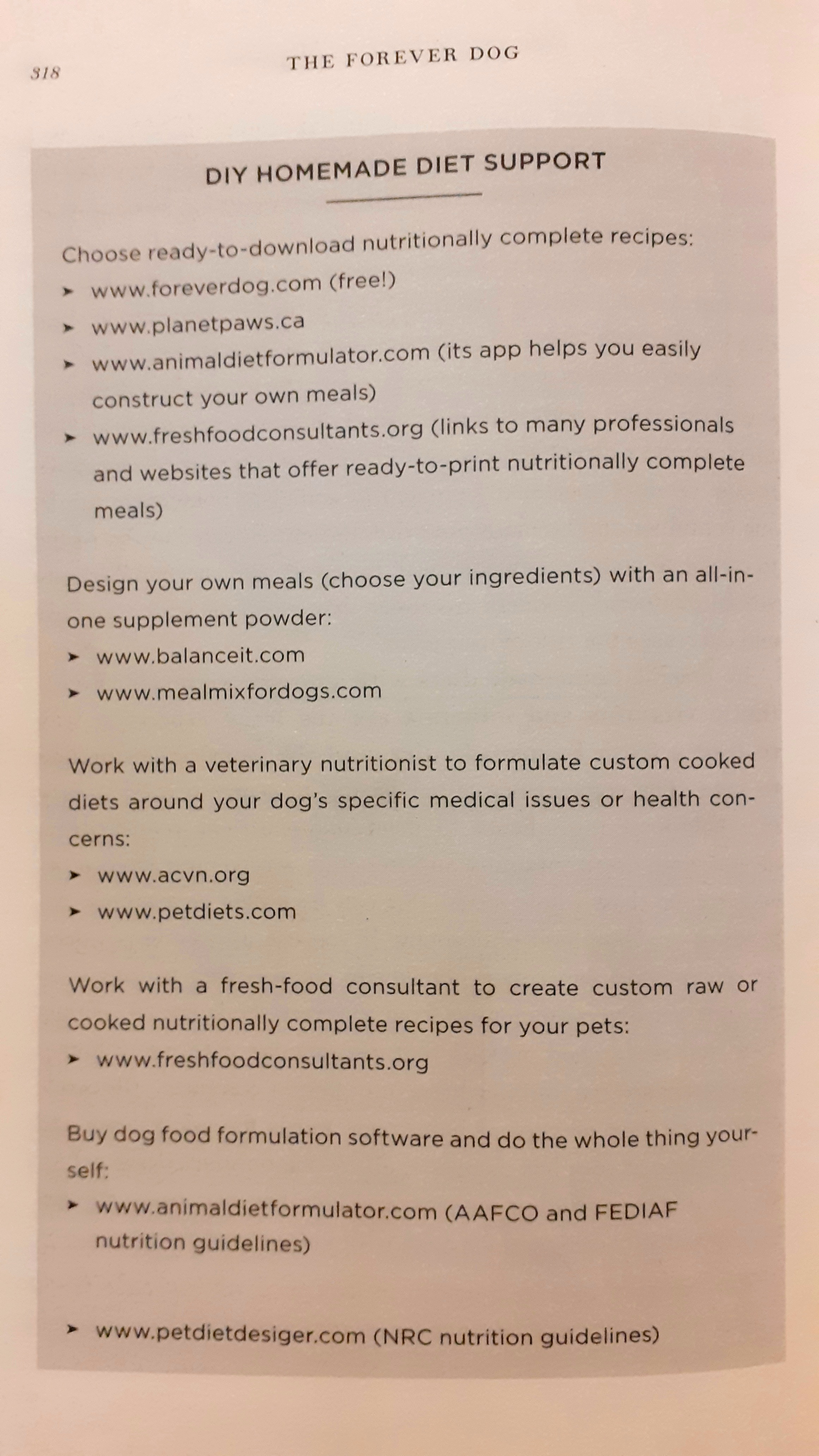 318 THE FOREVER DOG

DIY HOMEMADE DIET SUPPORT

Choose ready-to-download nutritionally complete recipes:
➤ www.foreverdog.com (free!)
➤ www.planetpaws.ca
➤ www.animaldietformulator.com (its app helps you easily construct your own meals)
➤ www.freshfoodconsultants.org (links to many professionals and websites that offer ready-to-print nutritionally complete meals)

Design your own meals (choose your ingredients) with an all-in-one supplement powder:
➤ www.balanceit.com
➤ www.mealmixfordogs.com

Work with a veterinary nutritionist to formulate custom cooked diets around your dog's specific medical issues or health concerns:
➤ www.acvn.org
➤ www.petdiets.com

Work with a fresh-food consultant to create custom raw or cooked nutritionally complete recipes for your pets:
➤ www.freshfoodconsultants.org

Buy dog food formulation software and do the whole thing yourself:
➤ www.animaldietformulator.com (AAFCO and FEDIAF nutrition guidelines)

➤ www.petdietdesiger.com (NRC nutrition guidelines)